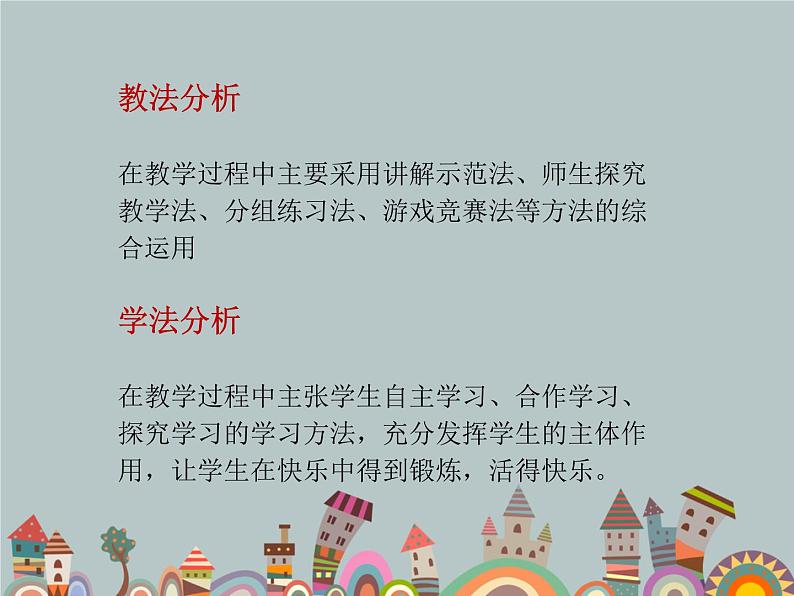 教法分析

在教学过程中主要采用讲解示范法、师生探究教学法、分组练习法、游戏竞赛法等方法的综合运用

学法分析

在教学过程中主张学生自主学习、合作学习、探究学习的学习方法，充分发挥学生的主体作用，让学生在快乐中得到锻炼，活得快乐。